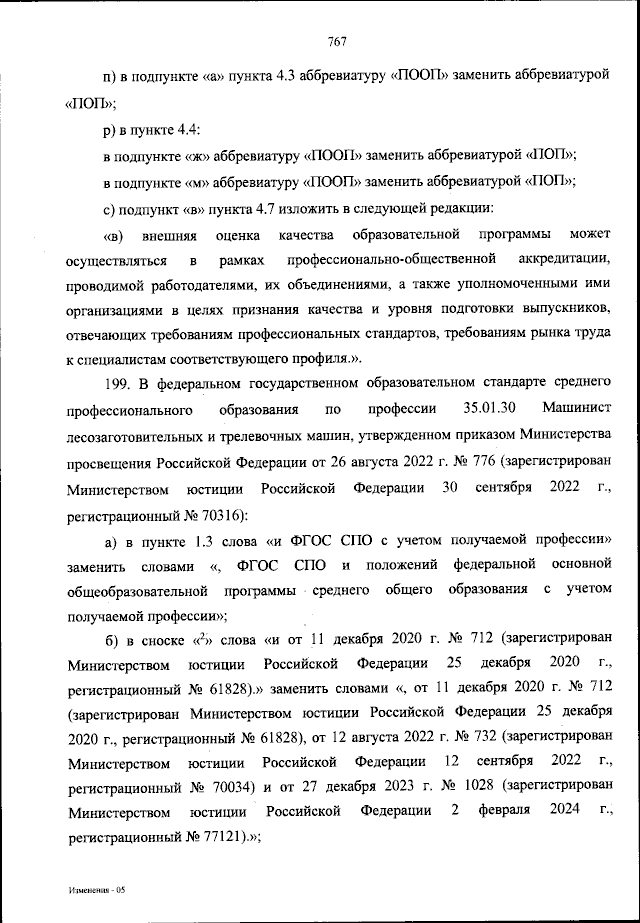 767

п) в подпункте «а» пункта 4.3 аббревиатуру «ПООП» заменить аббревиатурой «ПОП»;

р) в пункте 4.4:

в подпункте «ж» аббревиатуру «ПООП» заменить аббревиатурой «ПОП»;

в подпункте «м» аббревиатуру «ПООП» заменить аббревиатурой «ПОП»;

с) подпункт «в» пункта 4.7 изложить в следующей редакции:

«в) внешняя оценка качества образовательной программы может осуществляться в рамках профессионально-общественной аккредитации, проводимой работодателями, их объединениями, а также уполномоченными ими организациями в целях признания качества и уровня подготовки выпускников, отвечающих требованиям профессиональных стандартов, требованиям рынка труда к специалистам соответствующего профиля.».

199. В федеральном государственном образовательном стандарте среднего профессионального образования по профессии 35.01.30 Машинист лесозаготовительных и трелевочных машин, утвержденном приказом Министерства просвещения Российской Федерации от 26 августа 2022 г. № 776 (зарегистрирован Министерством юстиции Российской Федерации 30 сентября 2022 г., регистрационный № 70316):

а) в пункте 1.3 слова «и ФГОС СПО с учетом получаемой профессии» заменить словами «, ФГОС СПО и положений федеральной основной общеобразовательной программы среднего общего образования с учетом получаемой профессии»;

б) в сноске «$^2$» слова «и от 11 декабря 2020 г. № 712 (зарегистрирован Министерством юстиции Российской Федерации 25 декабря 2020 г., регистрационный № 61828).» заменить словами «, от 11 декабря 2020 г. № 712 (зарегистрирован Министерством юстиции Российской Федерации 25 декабря 2020 г., регистрационный № 61828), от 12 августа 2022 г. № 732 (зарегистрирован Министерством юстиции Российской Федерации 12 сентября 2022 г., регистрационный № 70034) и от 27 декабря 2023 г. № 1028 (зарегистрирован Министерством юстиции Российской Федерации 2 февраля 2024 г., регистрационный № 77121).»;

Изменения - 05